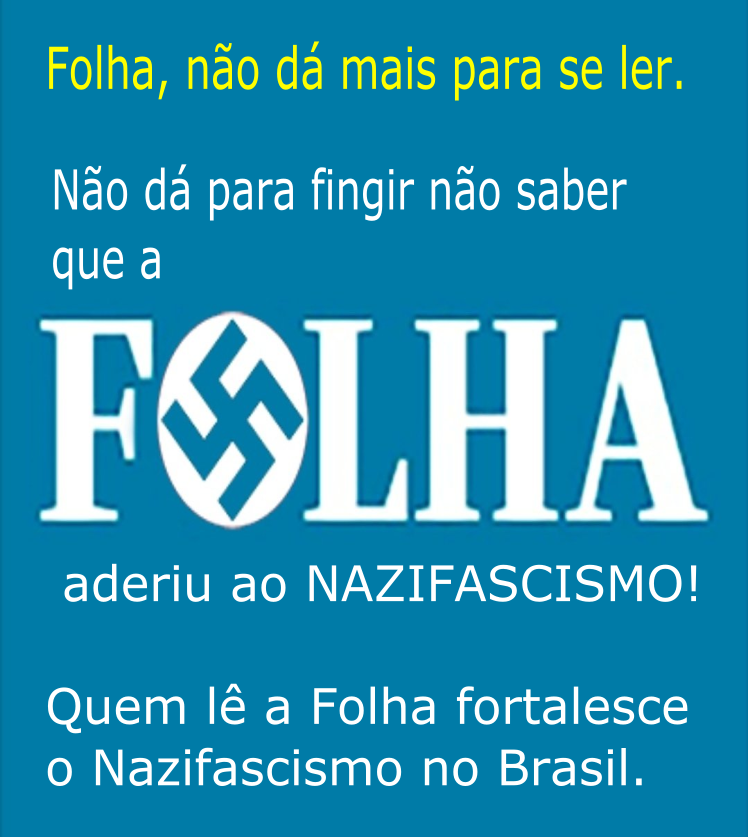 Folha, não dá mais para se ler.

Não dá para fingir não saber que a

FOLHA

aderiu ao NAZIFASCISMO!

Quem lê a Folha fortalesce o Nazifascismo no Brasil.